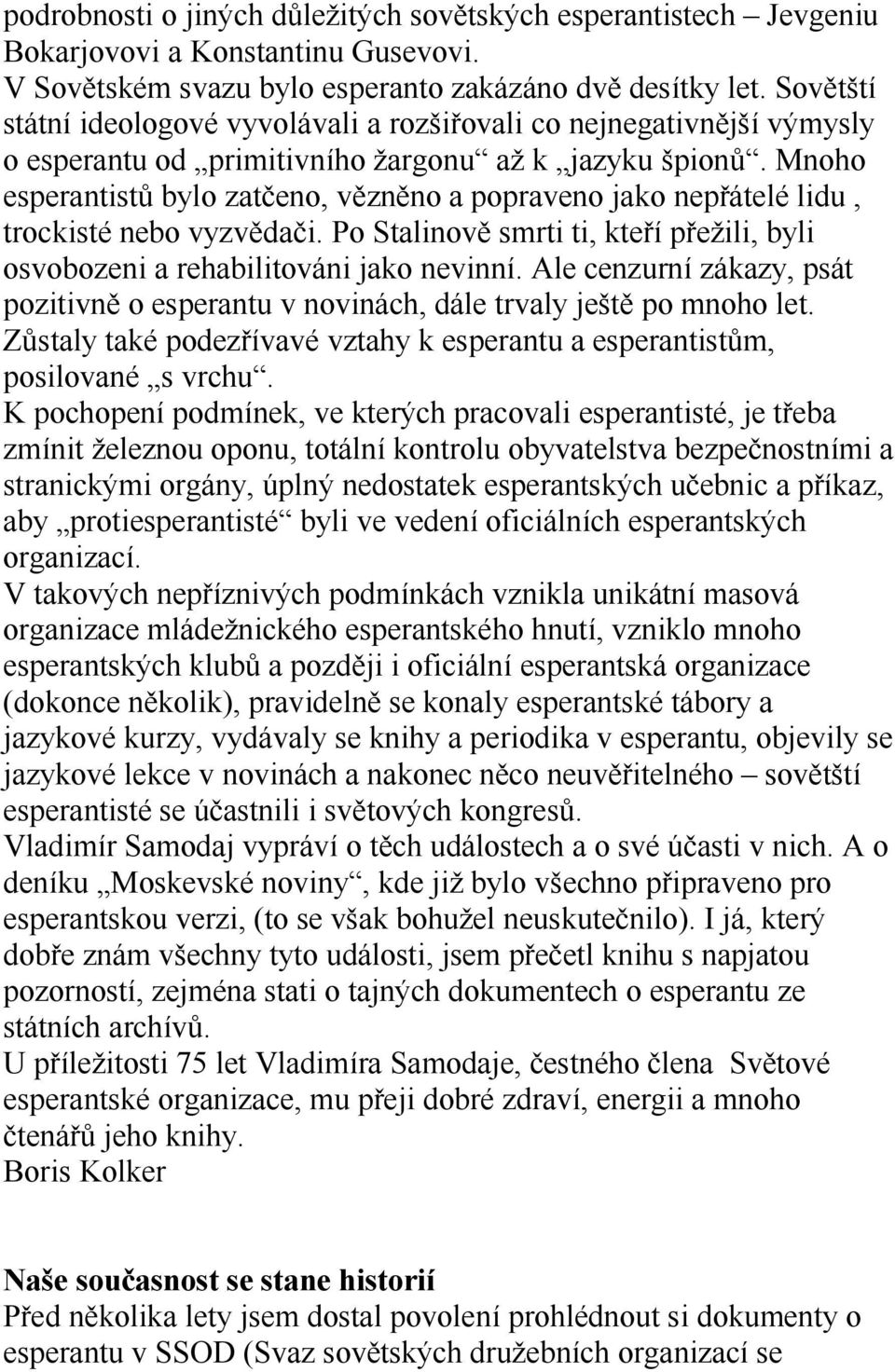 podrobnosti o jiných důležitých sovětských esperantistech – Jevgeniu Bokarjovovi a Konstantinu Gusevovi.
V Sovětském svazu bylo esperanto zakázáno dvě desítky let. Sovětští státní ideologové vyvolávali a rozšiřovali co nejnegativnější výmysly o esperantu od „primitivního žargonu“ až k „jazyku špionů“. Mnoho esperantistů bylo zatčeno, vězněno a popraveno jako nepřátelé lidu , trockisté nebo vyzvědači. Po Stalinově smrti ti, kteří přežili, byli osvobozeni a rehabilitováni jako nevinní. Ale cenzurní zákazy, psát pozitivně o esperantu v novinách, dále trvaly ještě po mnoho let. Zůstaly také podezřívavé vztahy k esperantu a esperantistům, posilované „s vrchu“.
K pochopení podmínek, ve kterých pracovali esperantisté, je třeba zmínit železnou oponu, totální kontrolu obyvatelstva bezpečnostními a stranickými orgány, úplný nedostatek esperantských učebnic a příkaz, aby „protiesperantisté“ byli ve vedení oficiálních esperantských organizací.
V takových nepříznivých podmínkách vznikla unikátní masová organizace mládežnického esperantského hnutí, vzniklo mnoho esperantských klubů a později i oficiální esperantská organizace (dokonce několik), pravidelně se konaly esperantské tábory a jazykové kurzy, vydávaly se knihy a periodika v esperantu, objevily se jazykové lekce v novinách a nakonec něco neuvěřitelného – sovětští esperantisté se účastnili i světových kongresů.
Vladimír Samodaj vypráví o těch událostech a o své účasti v nich. A o deníku „Moskevské noviny“, kde již bylo všechno připraveno pro esperantskou verzi, (to se však bohužel neuskutečnilo). I já, který dobře znám všechny tyto události, jsem přečetl knihu s napjatou pozorností, zejména stati o tajných dokumentech o esperantu ze státních archívů.
U příležitosti 75 let Vladimíra Samodaje, čestného člena Světové esperantské organizace, mu přeji dobré zdraví, energii a mnoho čtenářů jeho knihy.
Boris Kolker

Naše současnost se stane historií
Před několika lety jsem dostal povolení prohlédnout si dokumenty o esperantu v SSOD (Svaz sovětských družebních organizací se